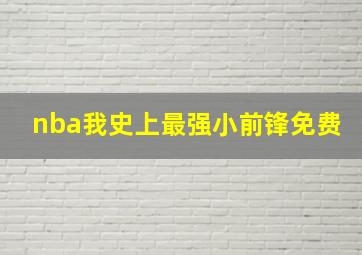 nba我史上最强小前锋免费